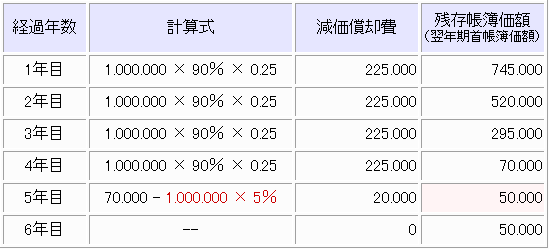 | 経過年数 | 計算式 | 減価償却費 | 残存帳簿価額 (翌年期首帳簿価額) |
|---|---|---|---|
| 1年目 | 1.000.000 × 90% × 0.25 | 225.000 | 745.000 |
| 2年目 | 1.000.000 × 90% × 0.25 | 225.000 | 520.000 |
| 3年目 | 1.000.000 × 90% × 0.25 | 225.000 | 295.000 |
| 4年目 | 1.000.000 × 90% × 0.25 | 225.000 | 70.000 |
| 5年目 | 70.000 − 1.000.000 × 5% | 20.000 | 50.000 |
| 6年目 | -- | 0 | 50.000 |